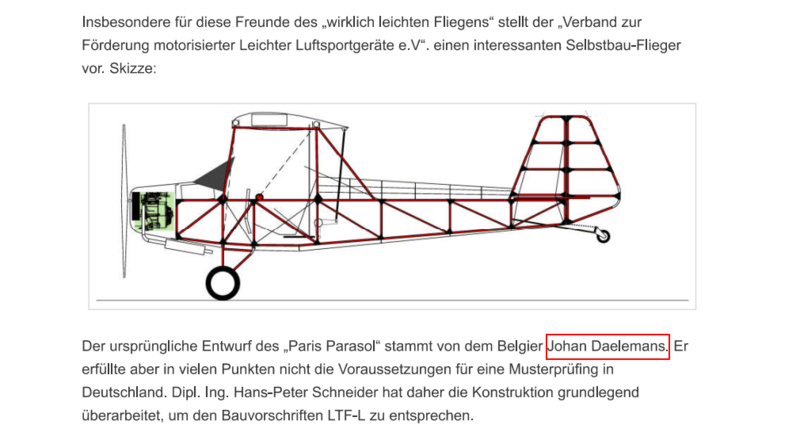 Insbesondere für diese Freunde des „wirklich leichten Fliegens“ stellt der „Verband zur Förderung motorisierter Leichter Luftsportgeräte e.V“. einen interessanten Selbstbau-Flieger vor. Skizze:

Der ursprüngliche Entwurf des „Paris Parasol“ stammt von dem Belgier Johan Daelemans. Er erfüllte aber in vielen Punkten nicht die Voraussetzungen für eine Musterprüfing in Deutschland. Dipl. Ing. Hans-Peter Schneider hat daher die Konstruktion grundlegend überarbeitet, um den Bauvorschriften LTF-L zu entsprechen.